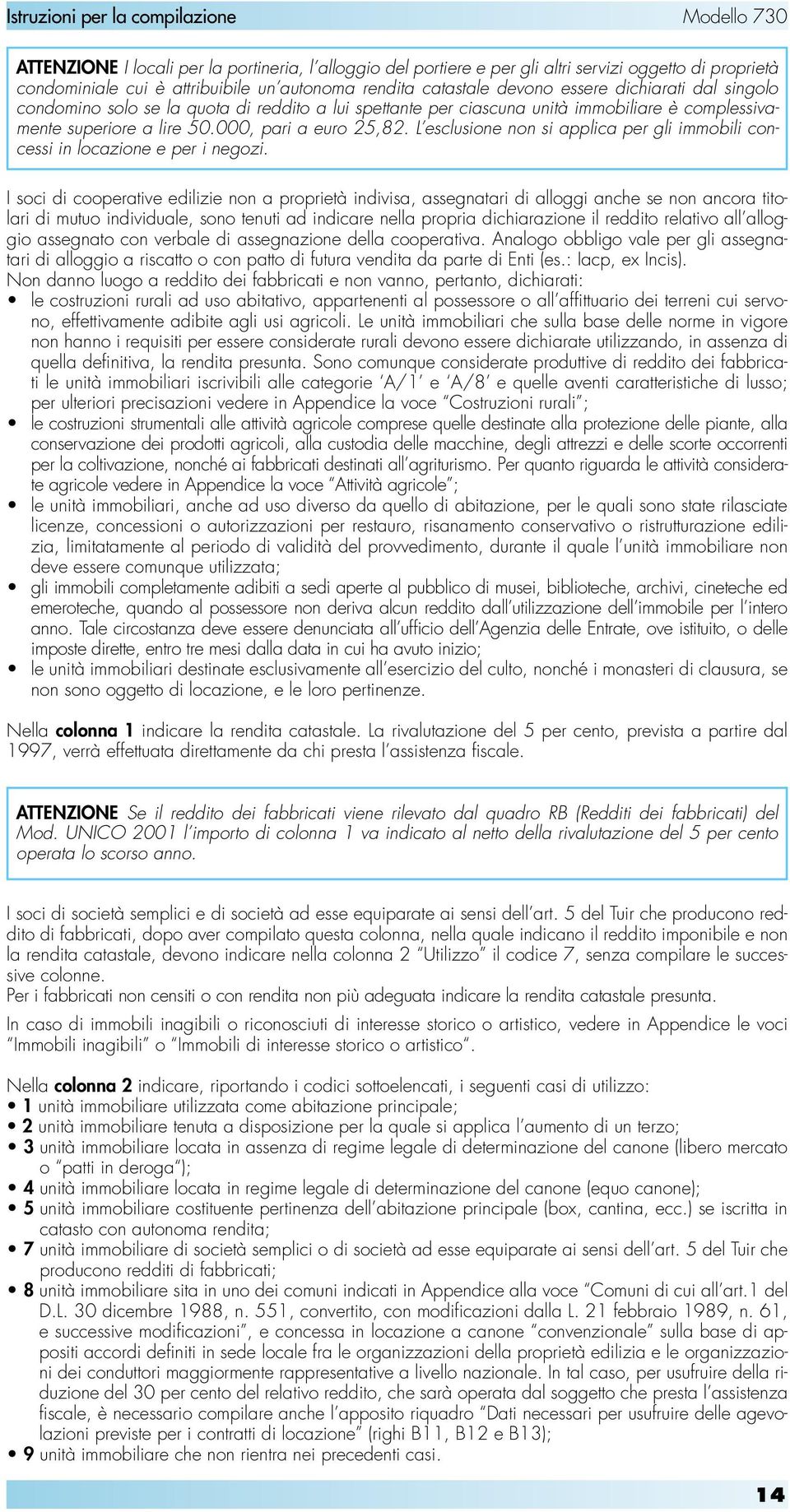 Istruzioni per la compilazione

Modello 730

ATTENZIONE I locali per la portineria, l'alloggio del portiere e per gli altri servizi oggetto di proprietà condominiale cui è attribuibile un'autonoma rendita catastale devono essere dichiarati dal singolo condomino solo se la quota di reddito a lui spettante per ciascuna unità immobiliare è complessivamente superiore a lire 50.000, pari a euro 25,82. L'esclusione non si applica per gli immobili concessi in locazione e per i negozi.

I soci di cooperative edilizie non a proprietà indivisa, assegnatari di alloggi anche se non ancora titolari di mutuo individuale, sono tenuti ad indicare nella propria dichiarazione il reddito relativo all'alloggio assegnato con verbale di assegnazione della cooperativa. Analogo obbligo vale per gli assegnatari di alloggio a riscatto o con patto di futura vendita da parte di Enti (es.: Iacp, ex Incis).
Non danno luogo a reddito dei fabbricati e non vanno, pertanto, dichiarati:
• le costruzioni rurali ad uso abitativo, appartenenti al possessore o all'affittuario dei terreni cui servono, effettivamente adibite agli usi agricoli. Le unità immobiliari che sulla base delle norme in vigore non hanno i requisiti per essere considerate rurali devono essere dichiarate utilizzando, in assenza di quella definitiva, la rendita presunta. Sono comunque considerate produttive di reddito dei fabbricati le unità immobiliari iscrivibili alle categorie 'A/1' e 'A/8' e quelle aventi caratteristiche di lusso; per ulteriori precisazioni vedere in Appendice la voce "Costruzioni rurali";
• le costruzioni strumentali alle attività agricole comprese quelle destinate alla protezione delle piante, alla conservazione dei prodotti agricoli, alla custodia delle macchine, degli attrezzi e delle scorte occorrenti per la coltivazione, nonché ai fabbricati destinati all'agriturismo. Per quanto riguarda le attività considerate agricole vedere in Appendice la voce "Attività agricole";
• le unità immobiliari, anche ad uso diverso da quello di abitazione, per le quali sono state rilasciate licenze, concessioni o autorizzazioni per restauro, risanamento conservativo o ristrutturazione edilizia, limitatamente al periodo di validità del provvedimento, durante il quale l'unità immobiliare non deve essere comunque utilizzata;
• gli immobili completamente adibiti a sedi aperte al pubblico di musei, biblioteche, archivi, cineteche ed emeroteche, quando al possessore non deriva alcun reddito dall'utilizzazione dell'immobile per l'intero anno. Tale circostanza deve essere denunciata all'ufficio dell'Agenzia delle Entrate, ove istituito, o delle imposte dirette, entro tre mesi dalla data in cui ha avuto inizio;
• le unità immobiliari destinate esclusivamente all'esercizio del culto, nonché i monasteri di clausura, se non sono oggetto di locazione, e le loro pertinenze.

Nella colonna 1 indicare la rendita catastale. La rivalutazione del 5 per cento, prevista a partire dal 1997, verrà effettuata direttamente da chi presta l'assistenza fiscale.

ATTENZIONE Se il reddito dei fabbricati viene rilevato dal quadro RB (Redditi dei fabbricati) del Mod. UNICO 2001 l'importo di colonna 1 va indicato al netto della rivalutazione del 5 per cento operata lo scorso anno.

I soci di società semplici e di società ad esse equiparate ai sensi dell'art. 5 del Tuir che producono reddito di fabbricati, dopo aver compilato questa colonna, nella quale indicano il reddito imponibile e non la rendita catastale, devono indicare nella colonna 2 "Utilizzo" il codice 7, senza compilare le successive colonne.
Per i fabbricati non censiti o con rendita non più adeguata indicare la rendita catastale presunta.
In caso di immobili inagibili o riconosciuti di interesse storico o artistico, vedere in Appendice le voci "Immobili inagibili" o "Immobili di interesse storico o artistico".

Nella colonna 2 indicare, riportando i codici sottoelencati, i seguenti casi di utilizzo:
• 1 unità immobiliare utilizzata come abitazione principale;
• 2 unità immobiliare tenuta a disposizione per la quale si applica l'aumento di un terzo;
• 3 unità immobiliare locata in assenza di regime legale di determinazione del canone (libero mercato o "patti in deroga");
• 4 unità immobiliare locata in regime legale di determinazione del canone (equo canone);
• 5 unità immobiliare costituente pertinenza dell'abitazione principale (box, cantina, ecc.) se iscritta in catasto con autonoma rendita;
• 7 unità immobiliare di società semplici o di società ad esse equiparate ai sensi dell'art. 5 del Tuir che producono redditi di fabbricati;
• 8 unità immobiliare sita in uno dei comuni indicati in Appendice alla voce "Comuni di cui all'art.1 del D.L. 30 dicembre 1988, n. 551, convertito, con modificazioni dalla L. 21 febbraio 1989, n. 61, e successive modificazioni", e concessa in locazione a canone "convenzionale" sulla base di appositi accordi definiti in sede locale fra le organizzazioni della proprietà edilizia e le organizzazioni dei conduttori maggiormente rappresentative a livello nazionale. In tal caso, per usufruire della riduzione del 30 per cento del relativo reddito, che sarà operata dal soggetto che presta l'assistenza fiscale, è necessario compilare anche l'apposito riquadro "Dati necessari per usufruire delle agevolazioni previste per i contratti di locazione" (righi B11, B12 e B13);
• 9 unità immobiliare che non rientra nei precedenti casi.

14